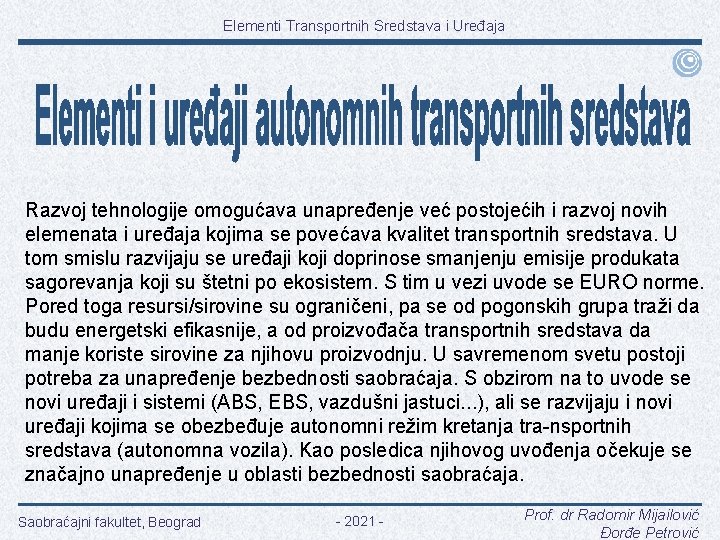 Elementi Transportnih Sredstava i Uređaja

Elementi i uređaji autonomnih transportnih sredstava

Razvoj tehnologije omogućava unapređenje već postojećih i razvoj novih elemenata i uređaja kojima se povećava kvalitet transportnih sredstava. U tom smislu razvijaju se uređaji koji doprinose smanjenju emisije produkata sagorevanja koji su štetni po ekosistem. S tim u vezi uvode se EURO norme. Pored toga resursi/sirovine su ograničeni, pa se od pogonskih grupa traži da budu energetski efikasnije, a od proizvođača transportnih sredstava da manje koriste sirovine za njihovu proizvodnju. U savremenom svetu postoji potreba za unapređenje bezbednosti saobraćaja. S obzirom na to uvode se novi uređaji i sistemi (ABS, EBS, vazdušni jastuci...), ali se razvijaju i novi uređaji kojima se obezbeđuje autonomni režim kretanja tra-nsportnih sredstava (autonomna vozila). Kao posledica njihovog uvođenja očekuje se značajno unapređenje u oblasti bezbednosti saobraćaja.

Saobraćajni fakultet, Beograd

- 2021 -

Prof. dr Radomir Mijailović
Đorđe Petrović